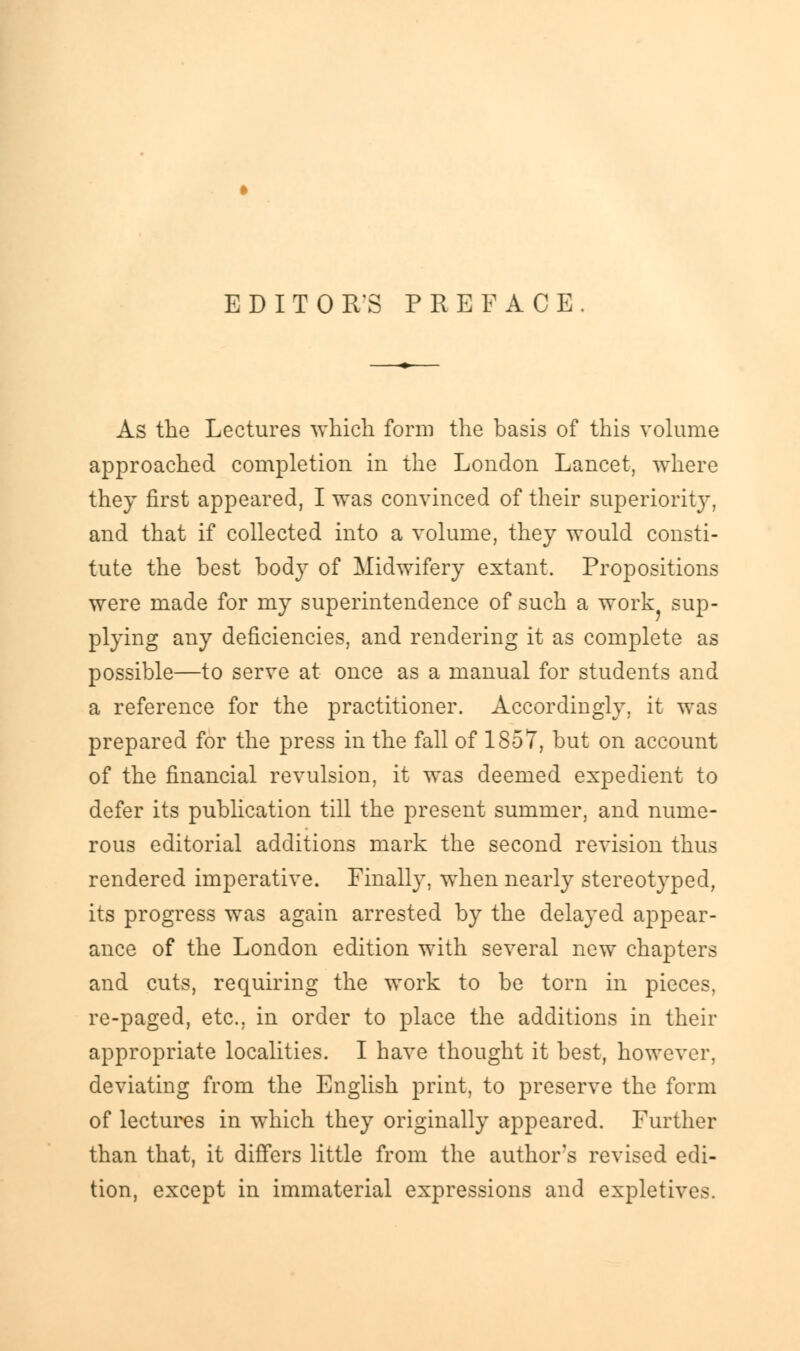 EDITOR'S PREFACE.

As the Lectures which form the basis of this volume approached completion in the London Lancet, where they first appeared, I was convinced of their superiority, and that if collected into a volume, they would constitute the best body of Midwifery extant. Propositions were made for my superintendence of such a work, supplying any deficiencies, and rendering it as complete as possible—to serve at once as a manual for students and a reference for the practitioner. Accordingly, it was prepared for the press in the fall of 1857, but on account of the financial revulsion, it was deemed expedient to defer its publication till the present summer, and numerous editorial additions mark the second revision thus rendered imperative. Finally, when nearly stereotyped, its progress was again arrested by the delayed appearance of the London edition with several new chapters and cuts, requiring the work to be torn in pieces, re-paged, etc., in order to place the additions in their appropriate localities. I have thought it best, however, deviating from the English print, to preserve the form of lectures in which they originally appeared. Further than that, it differs little from the author's revised edition, except in immaterial expressions and expletives.